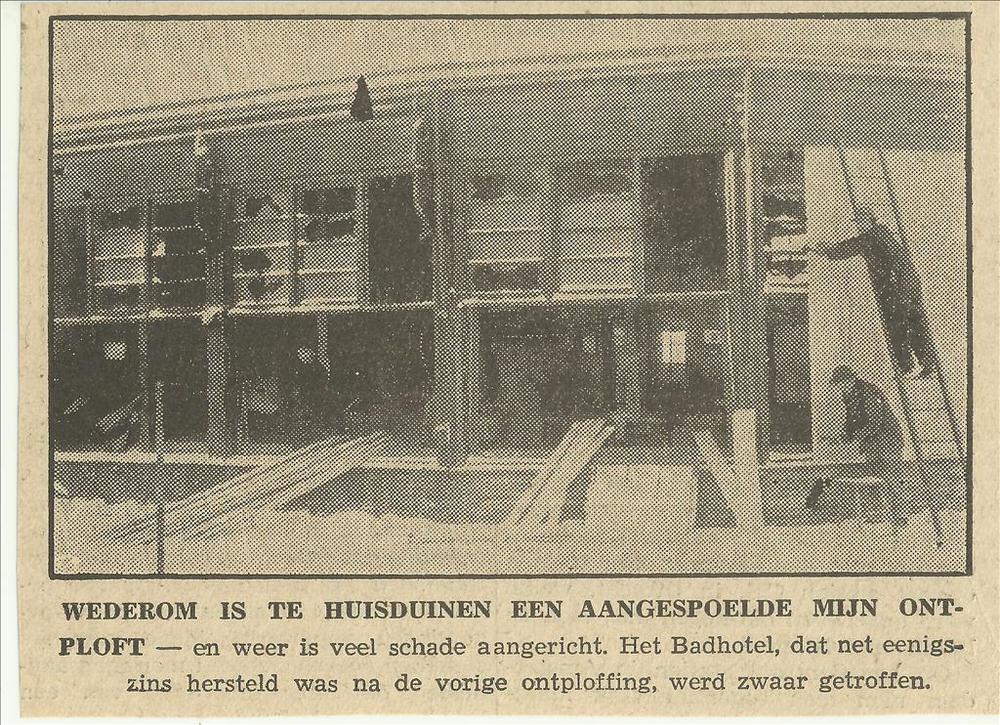 WEDEROM IS TE HUISDUINEN EEN AANGESPOELDE MIJN ONTPLOFT — en weer is veel schade aangericht. Het Badhotel, dat net eenigszins hersteld was na de vorige ontploffing, werd zwaar getroffen.